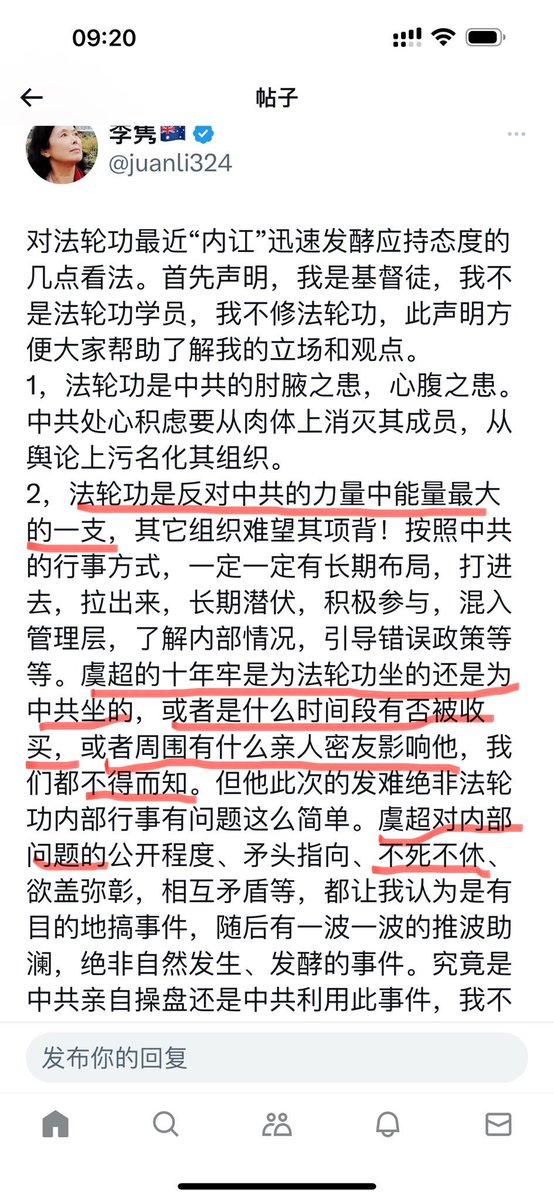 09:20

帖子

李隽
@juanli324

对法轮功最近“内讧”迅速发酵应持态度的几点看法。首先声明，我是基督徒，我不是法轮功学员，我不修法轮功，此声明方便大家帮助了解我的立场和观点。
1，法轮功是中共的肘腋之患，心腹之患。中共处心积虑要从肉体上消灭其成员，从舆论上污名化其组织。
2，法轮功是反对中共的力量中能量最大的一支，其它组织难望其项背！按照中共的行事方式，一定一定有长期布局，打进去，拉出来，长期潜伏，积极参与，混入管理层，了解内部情况，引导错误政策等等。虞超的十年牢是为法轮功坐的还是为中共坐的，或者是什么时间段有否被收买，或者周围有什么亲人密友影响他，我们都不得而知。但他此次的发难绝非法轮功内部行事有问题这么简单。虞超对内部问题的公开程度、矛头指向、不死不休、欲盖弥彰，相互矛盾等，都让我认为是有目的地搞事件，随后有一波一波的推波助澜，绝非自然发生、发酵的事件。究竟是中共亲自操盘还是中共利用此事件，我不

发布你的回复